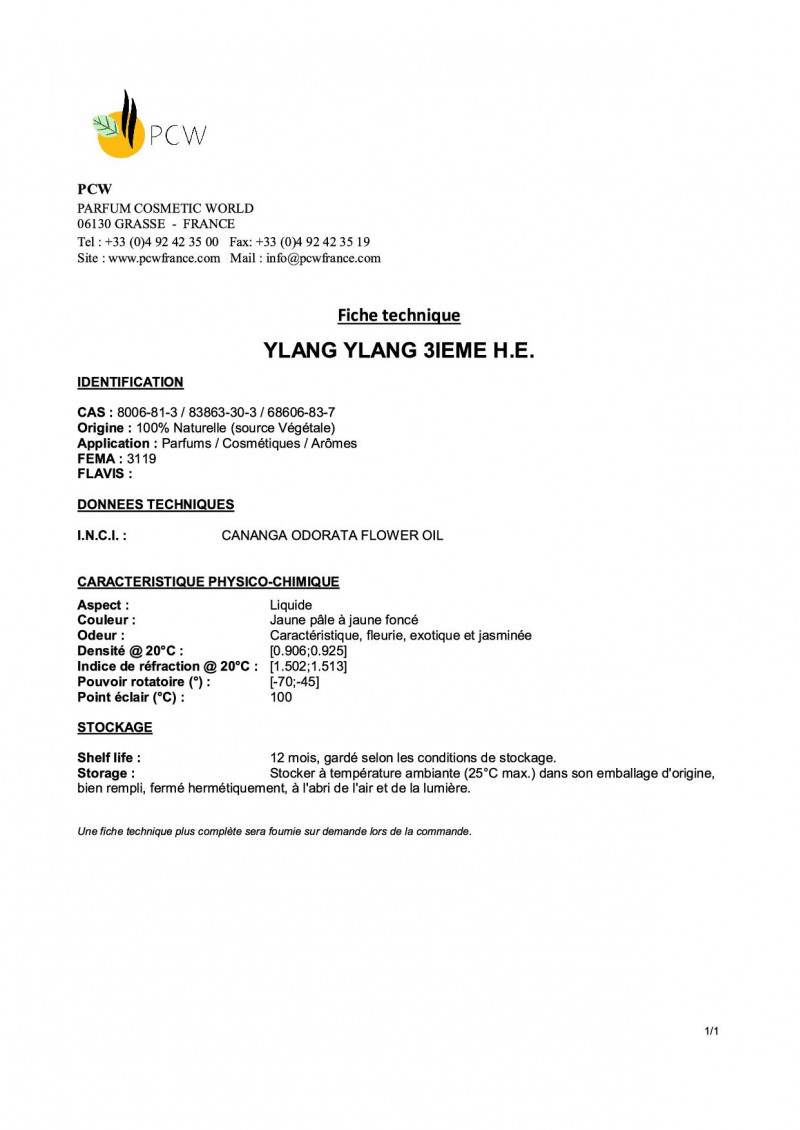 PCW

PCW
PARFUM COSMETIC WORLD
06130 GRASSE - FRANCE
Tel : +33 (0)4 92 42 35 00 Fax: +33 (0)4 92 42 35 19
Site : www.pcwfrance.com Mail : info@pcwfrance.com

Fiche technique

YLANG YLANG 3IEME H.E.

IDENTIFICATION

CAS : 8006-81-3 / 83863-30-3 / 68606-83-7
Origine : 100% Naturelle (source Végétale)
Application : Parfums / Cosmétiques / Arômes
FEMA : 3119
FLAVIS :

DONNEES TECHNIQUES

I.N.C.I. : CANANGA ODORATA FLOWER OIL

CARACTERISTIQUE PHYSICO-CHIMIQUE

Aspect : Liquide
Couleur : Jaune pâle à jaune foncé
Odeur : Caractéristique, fleurie, exotique et jasminée
Densité @ 20°C : [0.906;0.925]
Indice de réfraction @ 20°C : [1.502;1.513]
Pouvoir rotatoire (°) : [-70;-45]
Point éclair (°C) : 100

STOCKAGE

Shelf life : 12 mois, gardé selon les conditions de stockage.
Storage : Stocker à température ambiante (25°C max.) dans son emballage d'origine, bien rempli, fermé hermétiquement, à l'abri de l'air et de la lumière.

Une fiche technique plus complète sera fournie sur demande lors de la commande.

1/1